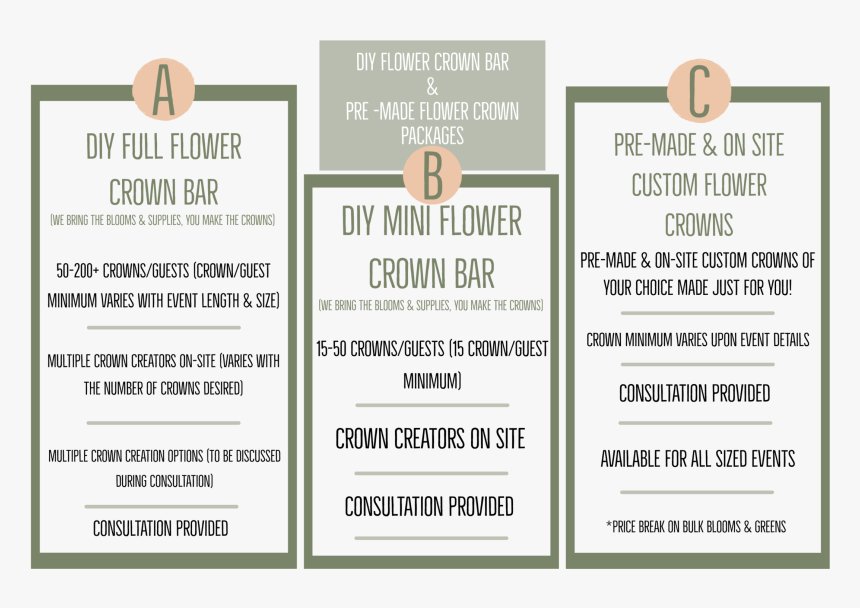 DIY FLOWER CROWN BAR
&
PRE -MADE FLOWER CROWN PACKAGES

A

DIY FULL FLOWER CROWN BAR

(WE BRING THE BLOOMS & SUPPLIES, YOU MAKE THE CROWNS)

50-200+ CROWNS/GUESTS (CROWN/GUEST MINIMUM VARIES WITH EVENT LENGTH & SIZE)

MULTIPLE CROWN CREATORS ON-SITE (VARIES WITH THE NUMBER OF CROWNS DESIRED)

MULTIPLE CROWN CREATION OPTIONS (TO BE DISCUSSED DURING CONSULTATION)

CONSULTATION PROVIDED

B

DIY MINI FLOWER CROWN BAR

(WE BRING THE BLOOMS & SUPPLIES, YOU MAKE THE CROWNS)

15-50 CROWNS/GUESTS (15 CROWN/GUEST MINIMUM)

CROWN CREATORS ON SITE

CONSULTATION PROVIDED

C

PRE-MADE & ON SITE CUSTOM FLOWER CROWNS

PRE-MADE & ON-SITE CUSTOM CROWNS OF YOUR CHOICE MADE JUST FOR YOU!

CROWN MINIMUM VARIES UPON EVENT DETAILS

CONSULTATION PROVIDED

AVAILABLE FOR ALL SIZED EVENTS

*PRICE BREAK ON BULK BLOOMS & GREENS